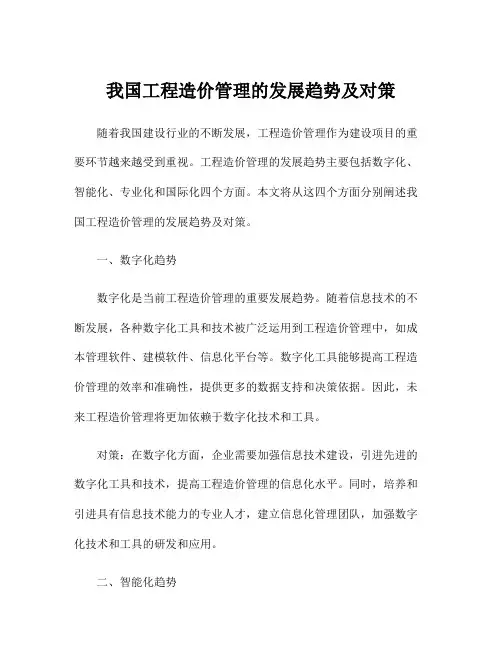 我国工程造价管理的发展趋势及对策

随着我国建设行业的不断发展，工程造价管理作为建设项目的重要环节越来越受到重视。工程造价管理的发展趋势主要包括数字化、智能化、专业化和国际化四个方面。本文将从这四个方面分别阐述我国工程造价管理的发展趋势及对策。

一、数字化趋势

数字化是当前工程造价管理的重要发展趋势。随着信息技术的不断发展，各种数字化工具和技术被广泛运用到工程造价管理中，如成本管理软件、建模软件、信息化平台等。数字化工具能够提高工程造价管理的效率和准确性，提供更多的数据支持和决策依据。因此，未来工程造价管理将更加依赖于数字化技术和工具。

对策：在数字化方面，企业需要加强信息技术建设，引进先进的数字化工具和技术，提高工程造价管理的信息化水平。同时，培养和引进具有信息技术能力的专业人才，建立信息化管理团队，加强数字化技术和工具的研发和应用。

二、智能化趋势